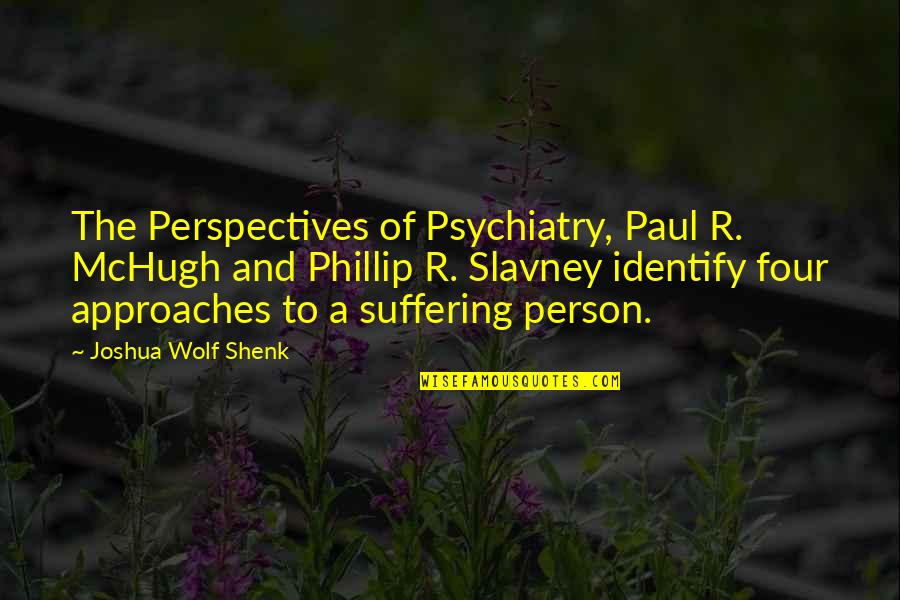 The Perspectives of Psychiatry, Paul R. McHugh and Phillip R. Slavney identify four approaches to a suffering person.

~ Joshua Wolf Shenk

WISEFAMOUSQUOTES.COM